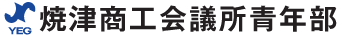 YEG 焼津商工会議所青年部